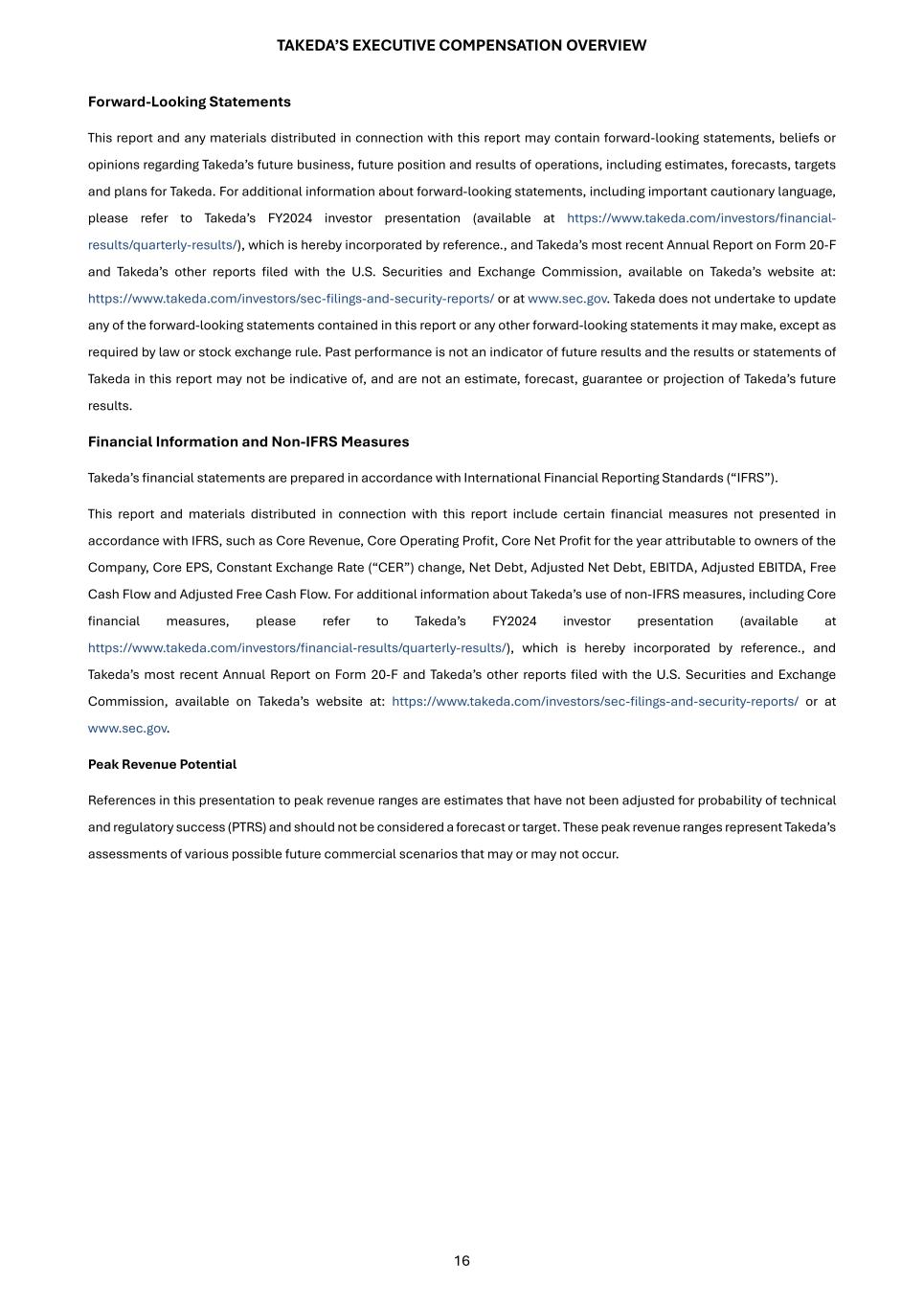 TAKEDA'S EXECUTIVE COMPENSATION OVERVIEW

Forward-Looking Statements

This report and any materials distributed in connection with this report may contain forward-looking statements, beliefs or opinions regarding Takeda's future business, future position and results of operations, including estimates, forecasts, targets and plans for Takeda. For additional information about forward-looking statements, including important cautionary language, please refer to Takeda's FY2024 investor presentation (available at https://www.takeda.com/investors/financial-results/quarterly-results/), which is hereby incorporated by reference., and Takeda's most recent Annual Report on Form 20-F and Takeda's other reports filed with the U.S. Securities and Exchange Commission, available on Takeda's website at: https://www.takeda.com/investors/sec-filings-and-security-reports/ or at www.sec.gov. Takeda does not undertake to update any of the forward-looking statements contained in this report or any other forward-looking statements it may make, except as required by law or stock exchange rule. Past performance is not an indicator of future results and the results or statements of Takeda in this report may not be indicative of, and are not an estimate, forecast, guarantee or projection of Takeda's future results.

Financial Information and Non-IFRS Measures

Takeda's financial statements are prepared in accordance with International Financial Reporting Standards ("IFRS").

This report and materials distributed in connection with this report include certain financial measures not presented in accordance with IFRS, such as Core Revenue, Core Operating Profit, Core Net Profit for the year attributable to owners of the Company, Core EPS, Constant Exchange Rate ("CER") change, Net Debt, Adjusted Net Debt, EBITDA, Adjusted EBITDA, Free Cash Flow and Adjusted Free Cash Flow. For additional information about Takeda's use of non-IFRS measures, including Core financial measures, please refer to Takeda's FY2024 investor presentation (available at https://www.takeda.com/investors/financial-results/quarterly-results/), which is hereby incorporated by reference., and Takeda's most recent Annual Report on Form 20-F and Takeda's other reports filed with the U.S. Securities and Exchange Commission, available on Takeda's website at: https://www.takeda.com/investors/sec-filings-and-security-reports/ or at www.sec.gov.

Peak Revenue Potential

References in this presentation to peak revenue ranges are estimates that have not been adjusted for probability of technical and regulatory success (PTRS) and should not be considered a forecast or target. These peak revenue ranges represent Takeda's assessments of various possible future commercial scenarios that may or may not occur.

16